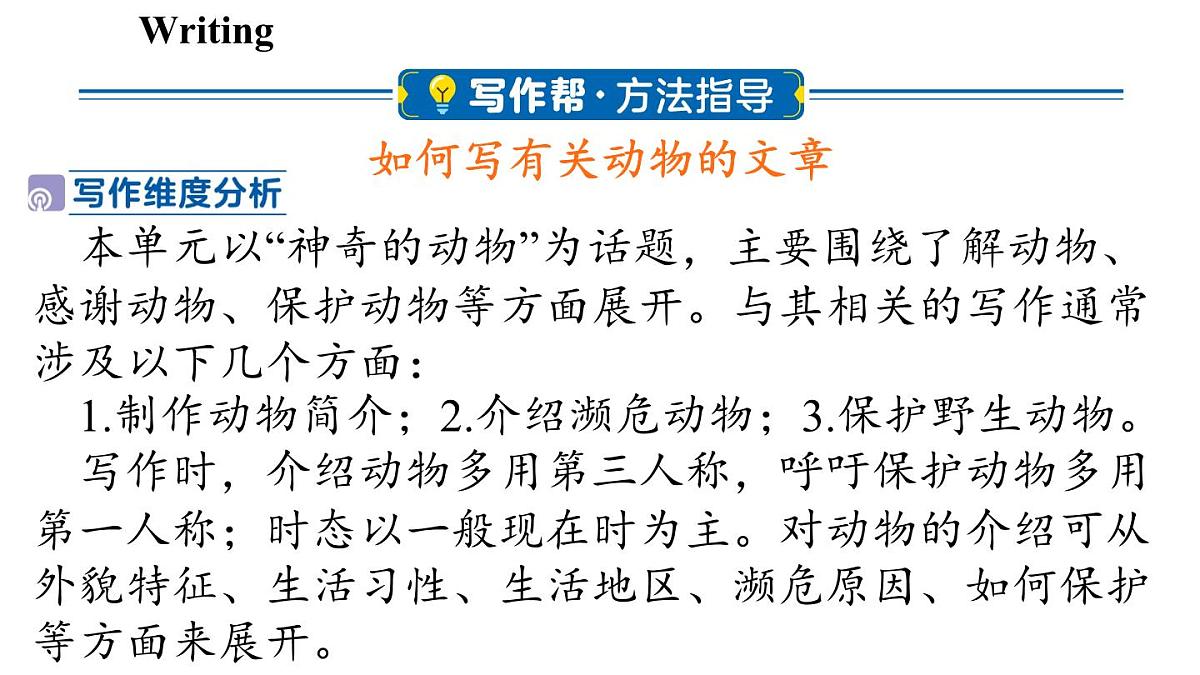 Writing

写作帮·方法指导

如何写有关动物的文章

写作维度分析

本单元以“神奇的动物”为话题，主要围绕了解动物、感谢动物、保护动物等方面展开。与其相关的写作通常涉及以下几个方面：

1.制作动物简介；2.介绍濒危动物；3.保护野生动物。

写作时，介绍动物多用第三人称，呼吁保护动物多用第一人称；时态以一般现在时为主。对动物的介绍可从外貌特征、生活习性、生活地区、濒危原因、如何保护等方面来展开。